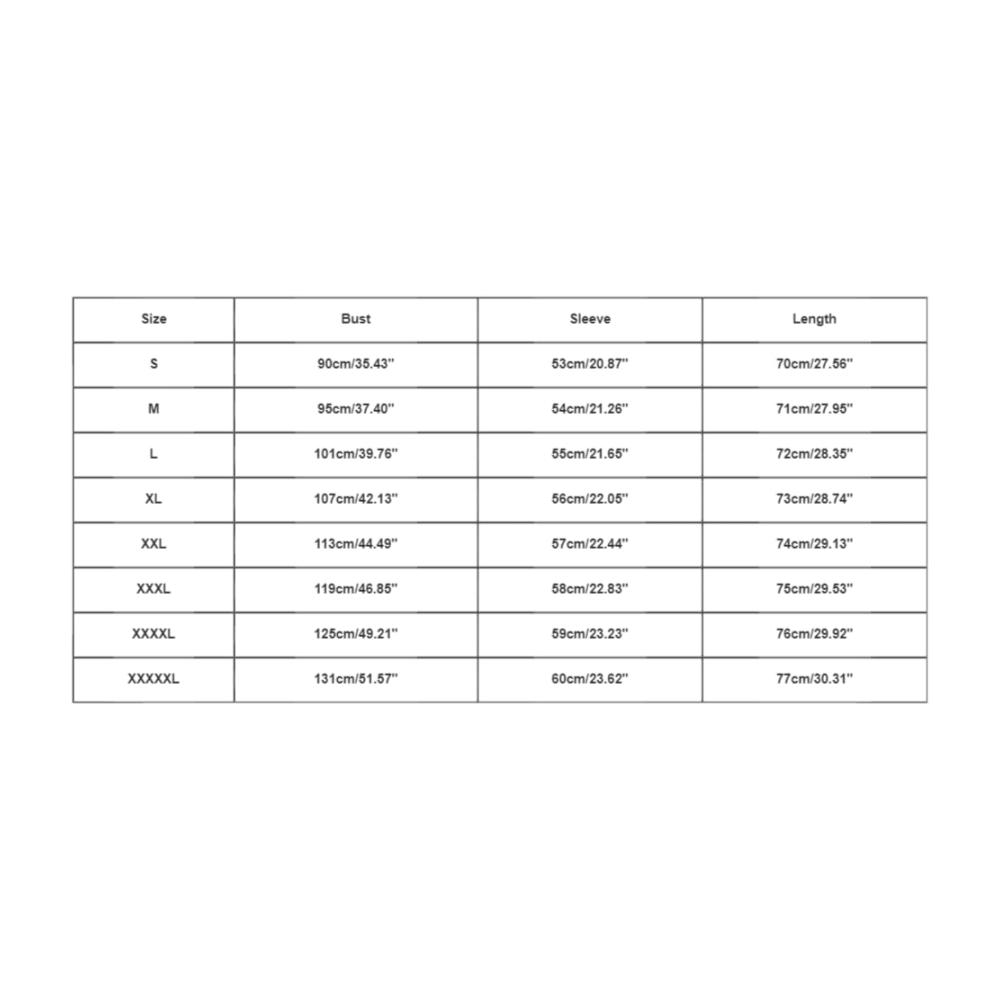 | Size | Bust | Sleeve | Length |
|---|---|---|---|
| S | 90cm/35.43'' | 53cm/20.87'' | 70cm/27.56'' |
| M | 95cm/37.40'' | 54cm/21.26'' | 71cm/27.95'' |
| L | 101cm/39.76'' | 55cm/21.65'' | 72cm/28.35'' |
| XL | 107cm/42.13'' | 56cm/22.05'' | 73cm/28.74'' |
| XXL | 113cm/44.49'' | 57cm/22.44'' | 74cm/29.13'' |
| XXXL | 119cm/46.85'' | 58cm/22.83'' | 75cm/29.53'' |
| XXXXL | 125cm/49.21'' | 59cm/23.23'' | 76cm/29.92'' |
| XXXXXL | 131cm/51.57'' | 60cm/23.62'' | 77cm/30.31'' |